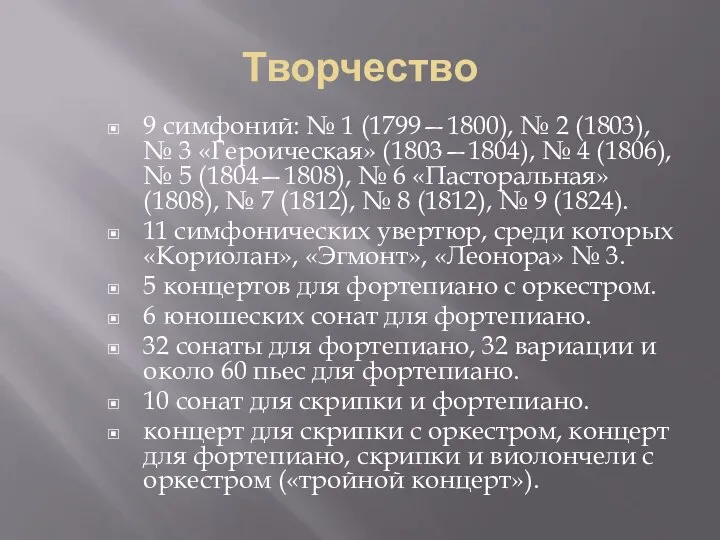 Творчество

9 симфоний: № 1 (1799—1800), № 2 (1803), № 3 «Героическая» (1803—1804), № 4 (1806), № 5 (1804—1808), № 6 «Пасторальная» (1808), № 7 (1812), № 8 (1812), № 9 (1824).

11 симфонических увертюр, среди которых «Кориолан», «Эгмонт», «Леонора» № 3.

5 концертов для фортепиано с оркестром.

6 юношеских сонат для фортепиано.

32 сонаты для фортепиано, 32 вариации и около 60 пьес для фортепиано.

10 сонат для скрипки и фортепиано.

концерт для скрипки с оркестром, концерт для фортепиано, скрипки и виолончели с оркестром («тройной концерт»).